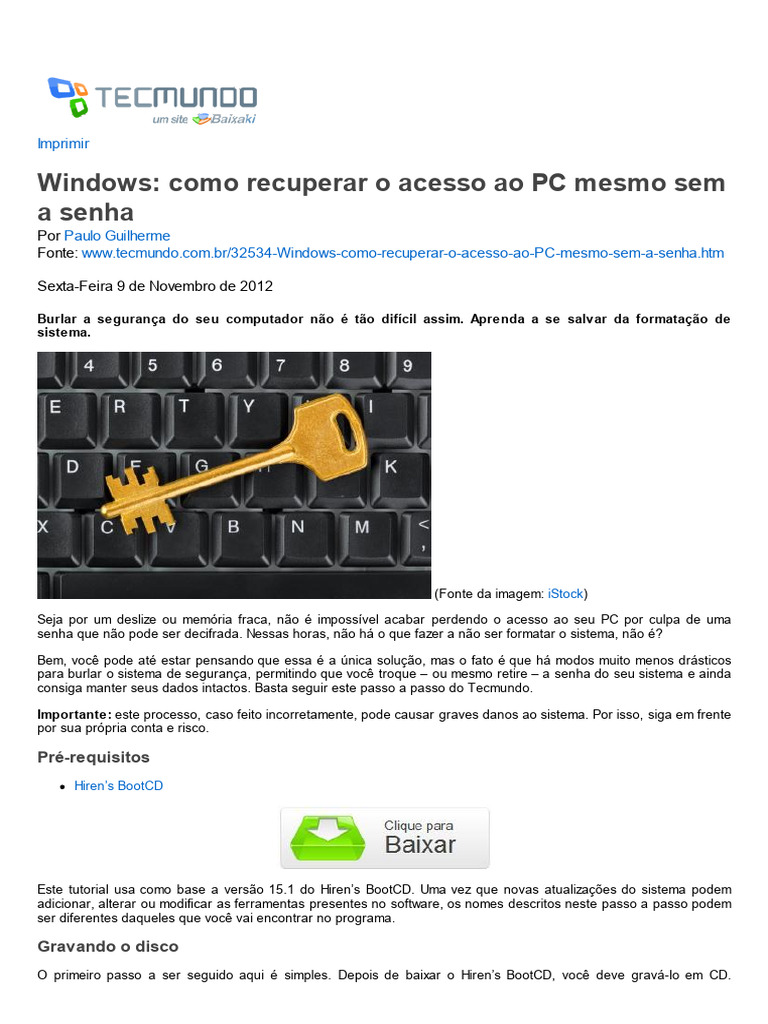 TECMUNDO
um site Baixaki

Imprimir

Windows: como recuperar o acesso ao PC mesmo sem a senha

Por Paulo Guilherme
Fonte: www.tecmundo.com.br/32534-Windows-como-recuperar-o-acesso-ao-PC-mesmo-sem-a-senha.htm

Sexta-Feira 9 de Novembro de 2012

Burlar a segurança do seu computador não é tão difícil assim. Aprenda a se salvar da formatação de sistema.

(Fonte da imagem: iStock)

Seja por um deslize ou memória fraca, não é impossível acabar perdendo o acesso ao seu PC por culpa de uma senha que não pode ser decifrada. Nessas horas, não há o que fazer a não ser formatar o sistema, não é?

Bem, você pode até estar pensando que essa é a única solução, mas o fato é que há modos muito menos drásticos para burlar o sistema de segurança, permitindo que você troque – ou mesmo retire – a senha do seu sistema e ainda consiga manter seus dados intactos. Basta seguir este passo a passo do Tecmundo.

Importante: este processo, caso feito incorretamente, pode causar graves danos ao sistema. Por isso, siga em frente por sua própria conta e risco.

Pré-requisitos

• Hiren's BootCD

Clique para
Baixar

Este tutorial usa como base a versão 15.1 do Hiren's BootCD. Uma vez que novas atualizações do sistema podem adicionar, alterar ou modificar as ferramentas presentes no software, os nomes descritos neste passo a passo podem ser diferentes daqueles que você vai encontrar no programa.

Gravando o disco

O primeiro passo a ser seguido aqui é simples. Depois de baixar o Hiren's BootCD, você deve gravá-lo em CD.